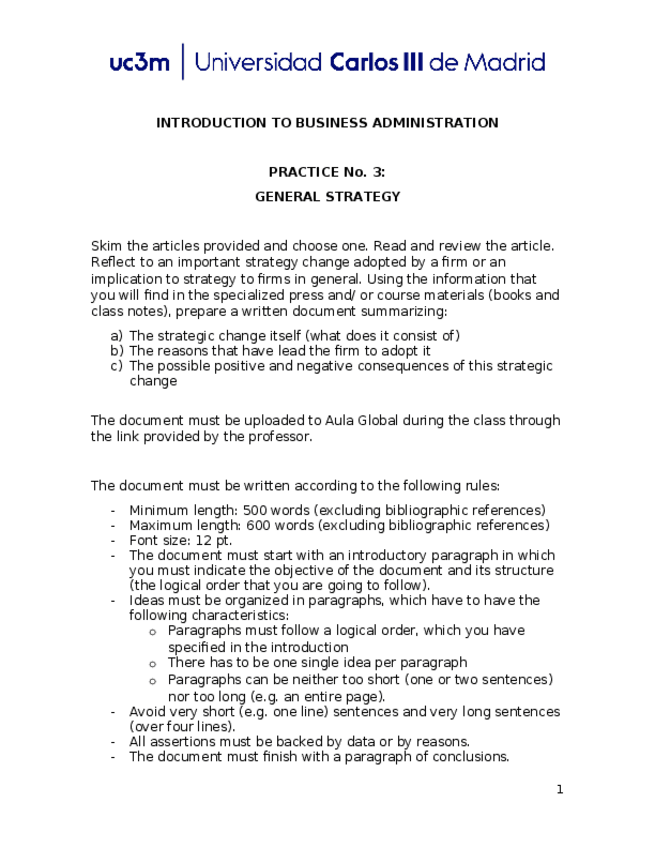 uc3m | Universidad Carlos III de Madrid

INTRODUCTION TO BUSINESS ADMINISTRATION

PRACTICE No. 3:

GENERAL STRATEGY

Skim the articles provided and choose one. Read and review the article. Reflect to an important strategy change adopted by a firm or an implication to strategy to firms in general. Using the information that you will find in the specialized press and/ or course materials (books and class notes), prepare a written document summarizing:

a) The strategic change itself (what does it consist of)
b) The reasons that have lead the firm to adopt it
c) The possible positive and negative consequences of this strategic change

The document must be uploaded to Aula Global during the class through the link provided by the professor.

The document must be written according to the following rules:

- Minimum length: 500 words (excluding bibliographic references)
- Maximum length: 600 words (excluding bibliographic references)
- Font size: 12 pt.
- The document must start with an introductory paragraph in which you must indicate the objective of the document and its structure (the logical order that you are going to follow).
- Ideas must be organized in paragraphs, which have to have the following characteristics:
  o Paragraphs must follow a logical order, which you have specified in the introduction
  o There has to be one single idea per paragraph
  o Paragraphs can be neither too short (one or two sentences) nor too long (e.g. an entire page).
- Avoid very short (e.g. one line) sentences and very long sentences (over four lines).
- All assertions must be backed by data or by reasons.
- The document must finish with a paragraph of conclusions.

1